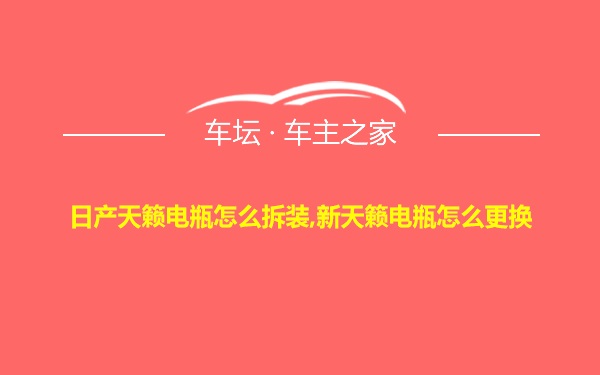 车坛 · 车主之家

日产天籁电瓶怎么拆装,新天籁电瓶怎么更换